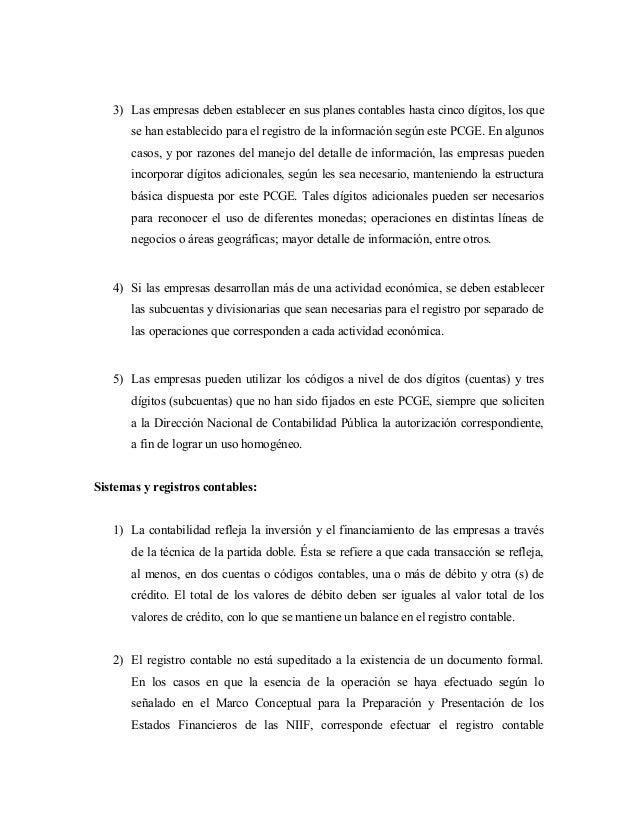 3) Las empresas deben establecer en sus planes contables hasta cinco dígitos, los que se han establecido para el registro de la información según este PCGE. En algunos casos, y por razones del manejo del detalle de información, las empresas pueden incorporar dígitos adicionales, según les sea necesario, manteniendo la estructura básica dispuesta por este PCGE. Tales dígitos adicionales pueden ser necesarios para reconocer el uso de diferentes monedas; operaciones en distintas líneas de negocios o áreas geográficas; mayor detalle de información, entre otros.

4) Si las empresas desarrollan más de una actividad económica, se deben establecer las subcuentas y divisionarias que sean necesarias para el registro por separado de las operaciones que corresponden a cada actividad económica.

5) Las empresas pueden utilizar los códigos a nivel de dos dígitos (cuentas) y tres dígitos (subcuentas) que no han sido fijados en este PCGE, siempre que soliciten a la Dirección Nacional de Contabilidad Pública la autorización correspondiente, a fin de lograr un uso homogéneo.

Sistemas y registros contables:

1) La contabilidad refleja la inversión y el financiamiento de las empresas a través de la técnica de la partida doble. Ésta se refiere a que cada transacción se refleja, al menos, en dos cuentas o códigos contables, una o más de débito y otra (s) de crédito. El total de los valores de débito deben ser iguales al valor total de los valores de crédito, con lo que se mantiene un balance en el registro contable.

2) El registro contable no está supeditado a la existencia de un documento formal. En los casos en que la esencia de la operación se haya efectuado según lo señalado en el Marco Conceptual para la Preparación y Presentación de los Estados Financieros de las NIIF, corresponde efectuar el registro contable